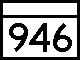 946